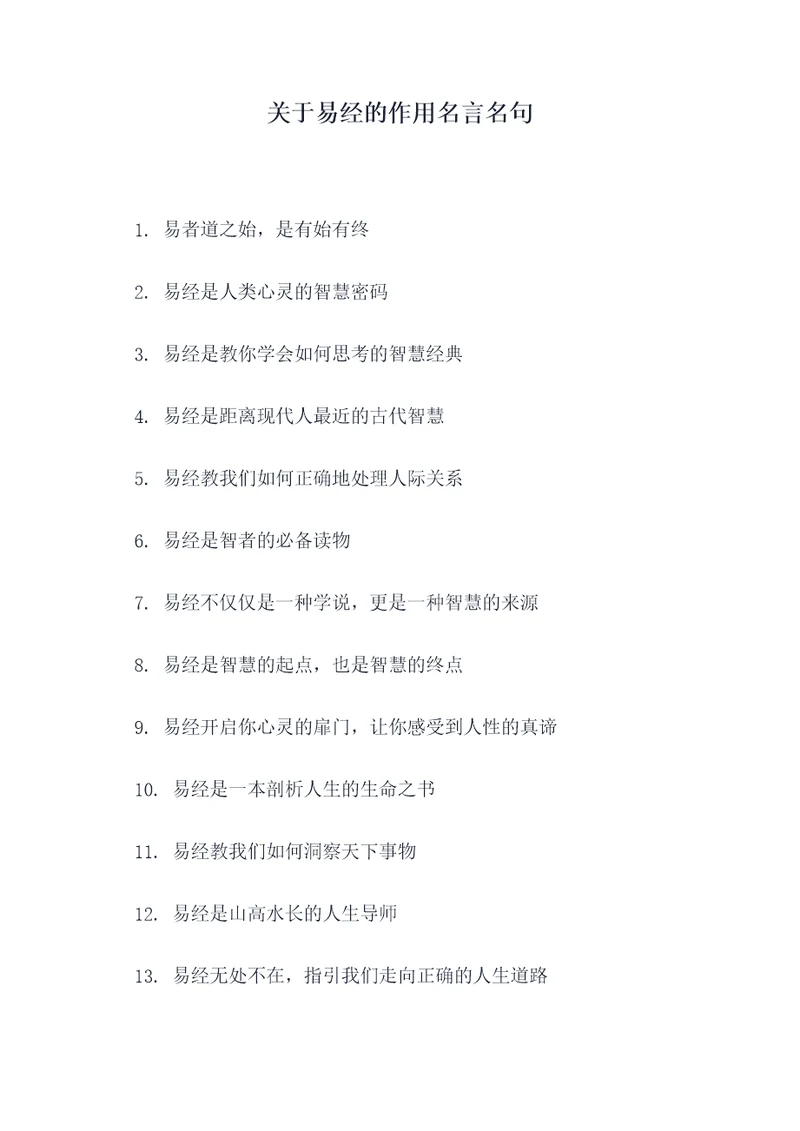 关于易经的作用名言名句

1. 易者道之始，是有始有终

2. 易经是人类心灵的智慧密码

3. 易经是教你学会如何思考的智慧经典

4. 易经是距离现代人最近的古代智慧

5. 易经教我们如何正确地处理人际关系

6. 易经是智者的必备读物

7. 易经不仅仅是一种学说，更是一种智慧的来源

8. 易经是智慧的起点，也是智慧的终点

9. 易经开启你心灵的扉门，让你感受到人性的真谛

10. 易经是一本剖析人生的生命之书

11. 易经教我们如何洞察天下事物

12. 易经是山高水长的人生导师

13. 易经无处不在，指引我们走向正确的人生道路